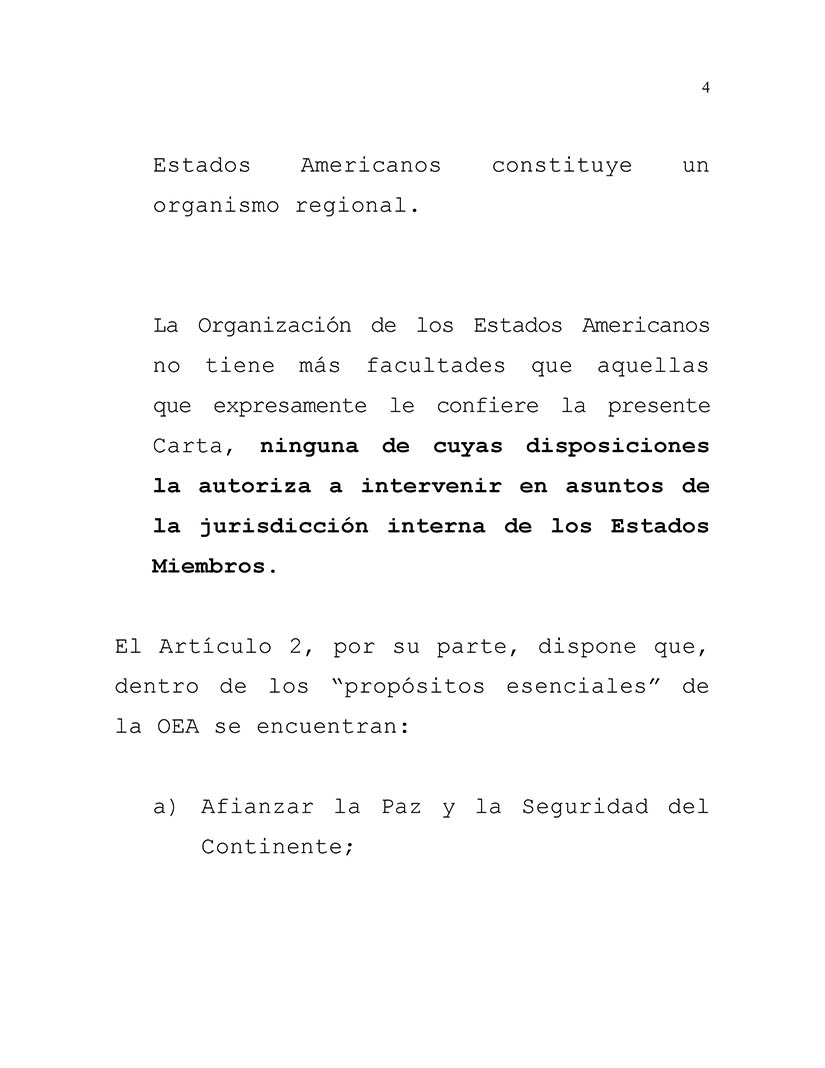 4

Estados Americanos constituye un organismo regional.

La Organización de los Estados Americanos no tiene más facultades que aquellas que expresamente le confiere la presente Carta, ninguna de cuyas disposiciones la autoriza a intervenir en asuntos de la jurisdicción interna de los Estados Miembros.

El Artículo 2, por su parte, dispone que, dentro de los “propósitos esenciales” de la OEA se encuentran:

a) Afianzar la Paz y la Seguridad del Continente;